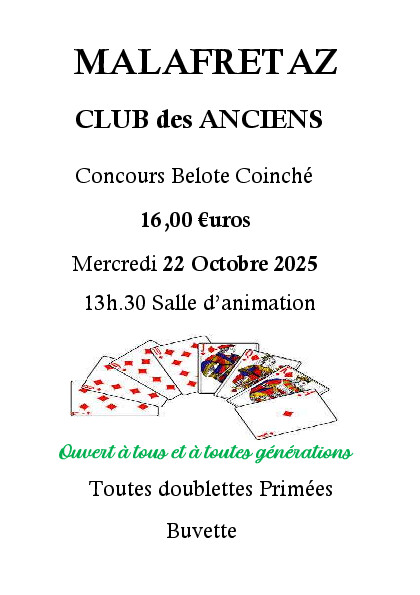 MALAFRETAZ

CLUB des ANCIENS

Concours Belote Coinché

16,00 €uros

Mercredi 22 Octobre 2025

13h.30 Salle d'animation

Ouvert à tous et à toutes générations

Toutes doublettes Primées

Buvette